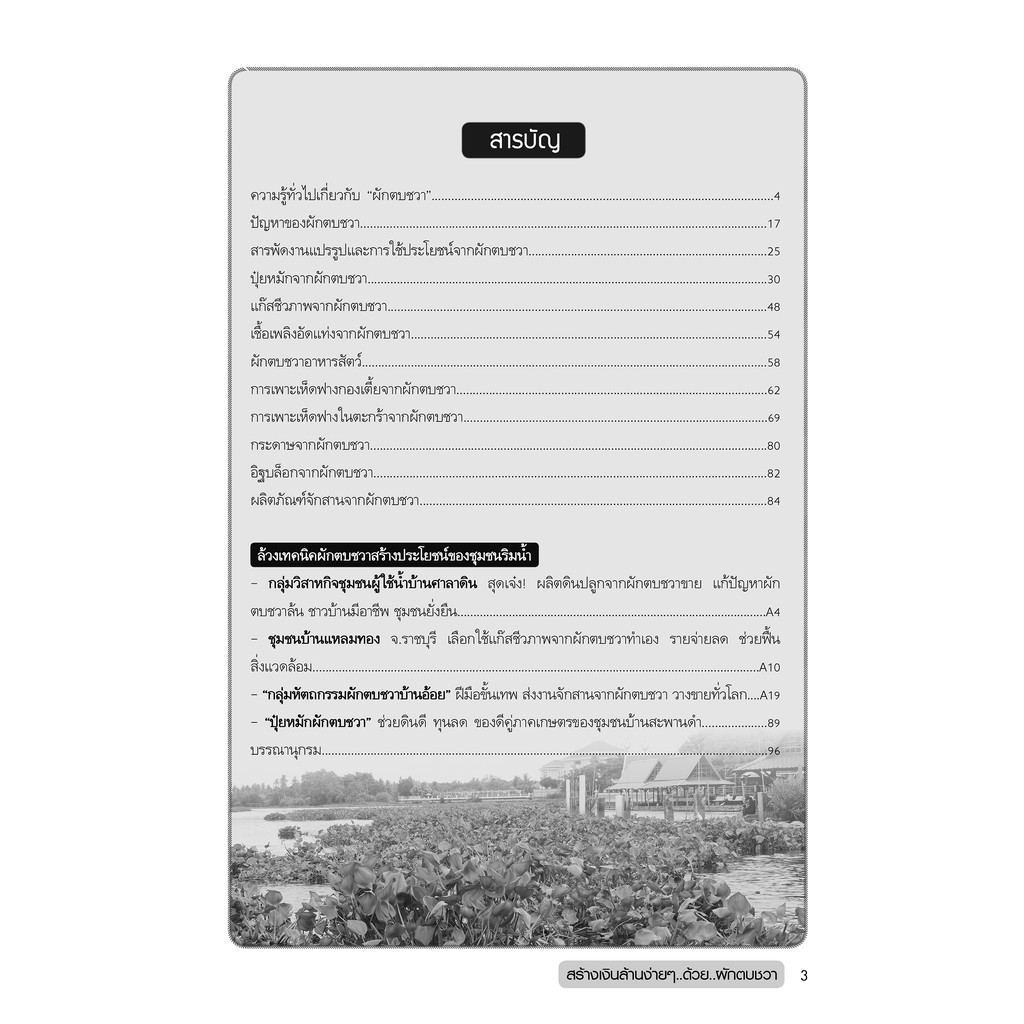 สารบัญ

ความรู้ทั่วไปเกี่ยวกับ "ผักตบชวา" 4
ปัญหาของผักตบชวา 17
สารพัดงานแปรรูปและการใช้ประโยชน์จากผักตบชวา 25
ปุ๋ยหมักจากผักตบชวา 30
แก๊สชีวภาพจากผักตบชวา 48
เชื้อเพลิงอัดแท่งจากผักตบชวา 54
ผักตบชวาอาหารสัตว์ 58
การเพาะเห็ดฟางกองเตี้ยจากผักตบชวา 62
การเพาะเห็ดฟางในตะกร้าจากผักตบชวา 69
กระดาษจากผักตบชวา 80
อิฐบล็อกจากผักตบชวา 82
ผลิตภัณฑ์จักสานจากผักตบชวา 84

ล้วงเทคนิคผักตบชวาสร้างประโยชน์ของชุมชนริมน้ำ

- กลุ่มวิสาหกิจชุมชนผู้ใช้น้ำบ้านศาลาดิน สุดเจ๋ง! ผลิตดินปลูกจากผักตบชวาขาย แก้ปัญหาผักตบชวาล้น ชาวบ้านมีอาชีพ ชุมชนยั่งยืน A4

- ชุมชนบ้านแหลมทอง จ.ราชบุรี เลือกใช้แก๊สชีวภาพจากผักตบชวาทำเอง รายจ่ายลด ช่วยฟื้นสิ่งแวดล้อม A10

- "กลุ่มหัตถกรรมผักตบชวาบ้านอ้อย" ฝีมือขั้นเทพ ส่งงานจักสานจากผักตบชวา วางขายทั่วโลก A19

- "ปุ๋ยหมักผักตบชวา" ช่วยดินดี ทุนลด ของดีคู่ภาคเกษตรของชุมชนบ้านสะพานดำ 89

บรรณานุกรม 96

สร้างเงินล้านง่ายๆ..ด้วย..ผักตบชวา 3